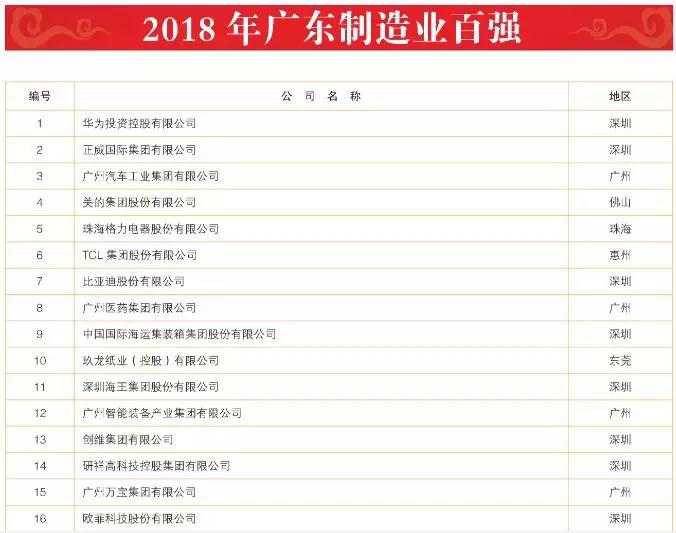 2018年广东制造业百强

| 编号 | 公司名称 | 地区 |
|---|---|---|
| 1 | 华为投资控股有限公司 | 深圳 |
| 2 | 正威国际集团有限公司 | 深圳 |
| 3 | 广州汽车工业集团有限公司 | 广州 |
| 4 | 美的集团股份有限公司 | 佛山 |
| 5 | 珠海格力电器股份有限公司 | 珠海 |
| 6 | TCL集团股份有限公司 | 惠州 |
| 7 | 比亚迪股份有限公司 | 深圳 |
| 8 | 广州医药集团有限公司 | 广州 |
| 9 | 中国国际海运集装箱集团股份有限公司 | 深圳 |
| 10 | 玖龙纸业（控股）有限公司 | 东莞 |
| 11 | 深圳海王集团股份有限公司 | 深圳 |
| 12 | 广州智能装备产业集团有限公司 | 广州 |
| 13 | 创维集团有限公司 | 深圳 |
| 14 | 研祥高科技控股集团有限公司 | 深圳 |
| 15 | 广州万宝集团有限公司 | 广州 |
| 16 | 欧菲科技股份有限公司 | 深圳 |